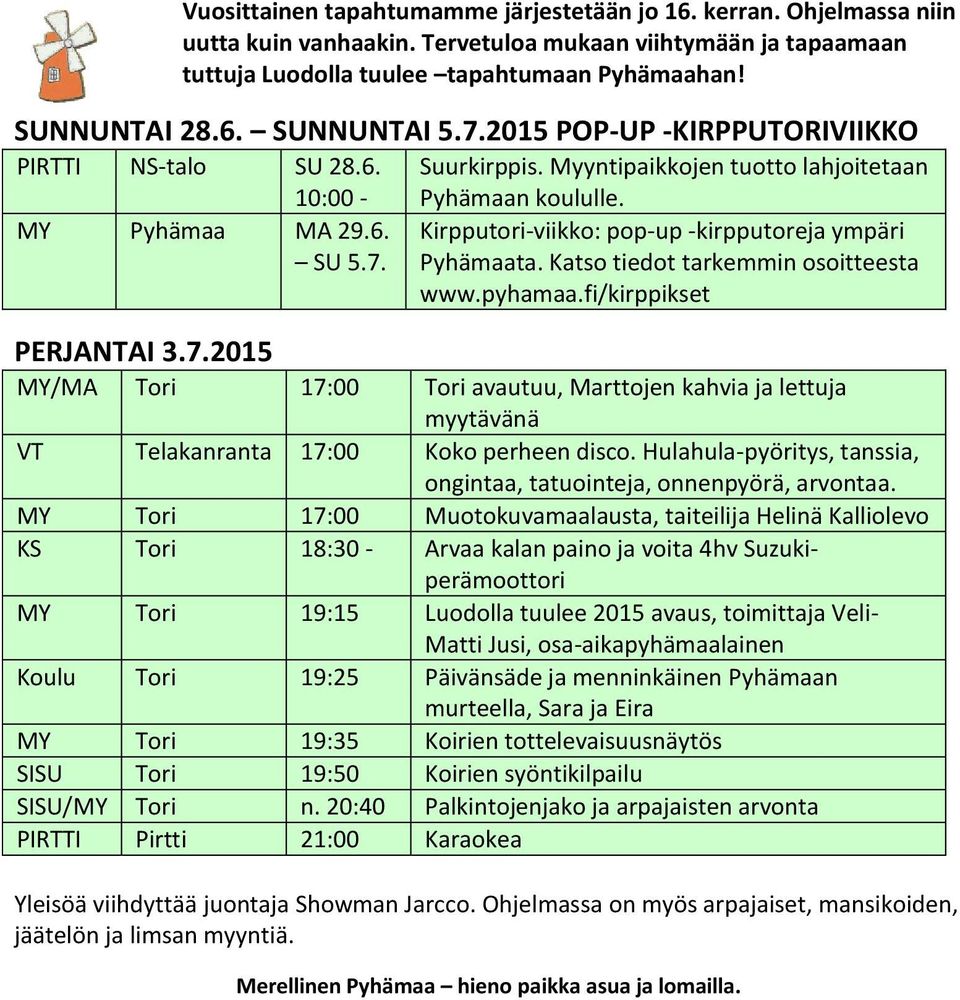 Vuosittainen tapahtumamme järjestetään jo 16. kerran. Ohjelmassa niin uutta kuin vanhaakin. Tervetuloa mukaan viihtymään ja tapaamaan tuttuja Luodolla tuulee –tapahtumaan Pyhämaahan!

SUNNUNTAI 28.6. – SUNNUNTAI 5.7.2015 POP-UP -KIRPPUTORIVIIKKO

| PIRTTI | NS-talo | SU 28.6. 10:00 - | Suurkirppis. Myyntipaikkojen tuotto lahjoitetaan Pyhämaan koululle. |
|---|---|---|---|
| MY | Pyhämaa | MA 29.6. – SU 5.7. | Kirpputori-viikko: pop-up -kirpputoreja ympäri Pyhämaata. Katso tiedot tarkemmin osoitteesta www.pyhamaa.fi/kirppikset |

PERJANTAI 3.7.2015

| MY/MA | Tori | 17:00 | Tori avautuu, Marttojen kahvia ja lettuja myytävänä |
|---|---|---|---|
| VT | Telakanranta | 17:00 | Koko perheen disco. Hulahula-pyöritys, tanssia, ongintaa, tatuointeja, onnenpyörä, arvontaa. |
| MY | Tori | 17:00 | Muotokuvamaalausta, taiteilija Helinä Kalliolevo |
| KS | Tori | 18:30 - | Arvaa kalan paino ja voita 4hv Suzuki-perämoottori |
| MY | Tori | 19:15 | Luodolla tuulee 2015 avaus, toimittaja Veli-Matti Jusi, osa-aikapyhämaalainen |
| Koulu | Tori | 19:25 | Päivänsäde ja menninkäinen Pyhämaan murteella, Sara ja Eira |
| MY | Tori | 19:35 | Koirien tottelevaisuusnäytös |
| SISU | Tori | 19:50 | Koirien syöntikilpailu |
| SISU/MY | Tori | n. 20:40 | Palkintojenjako ja arpajaisten arvonta |
| PIRTTI | Pirtti | 21:00 | Karaokea |

Yleisöä viihdyttää juontaja Showman Jarcco. Ohjelmassa on myös arpajaiset, mansikoiden, jäätelön ja limsan myyntiä.

Merellinen Pyhämaa – hieno paikka asua ja lomailla.